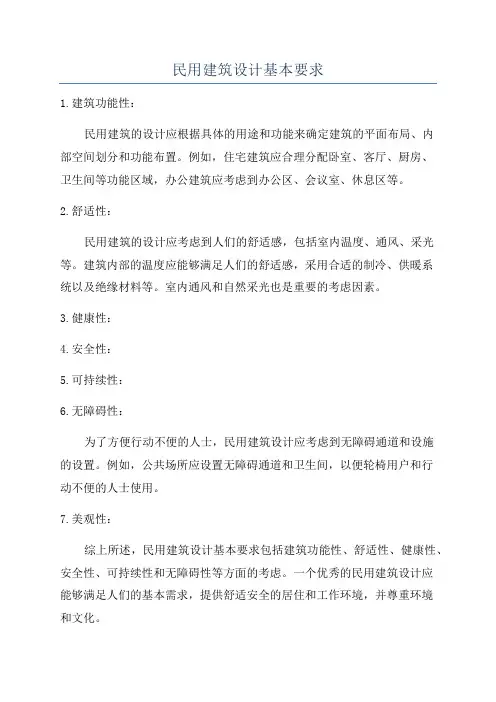 民用建筑设计基本要求

1.建筑功能性：

民用建筑的设计应根据具体的用途和功能来确定建筑的平面布局、内部空间划分和功能布置。例如，住宅建筑应合理分配卧室、客厅、厨房、卫生间等功能区域，办公建筑应考虑到办公区、会议室、休息区等。

2.舒适性：

民用建筑的设计应考虑到人们的舒适感，包括室内温度、通风、采光等。建筑内部的温度应能够满足人们的舒适感，采用合适的制冷、供暖系统以及绝缘材料等。室内通风和自然采光也是重要的考虑因素。

3.健康性：

4.安全性：

5.可持续性：

6.无障碍性：

为了方便行动不便的人士，民用建筑设计应考虑到无障碍通道和设施的设置。例如，公共场所应设置无障碍通道和卫生间，以便轮椅用户和行动不便的人士使用。

7.美观性：

综上所述，民用建筑设计基本要求包括建筑功能性、舒适性、健康性、安全性、可持续性和无障碍性等方面的考虑。一个优秀的民用建筑设计应能够满足人们的基本需求，提供舒适安全的居住和工作环境，并尊重环境和文化。